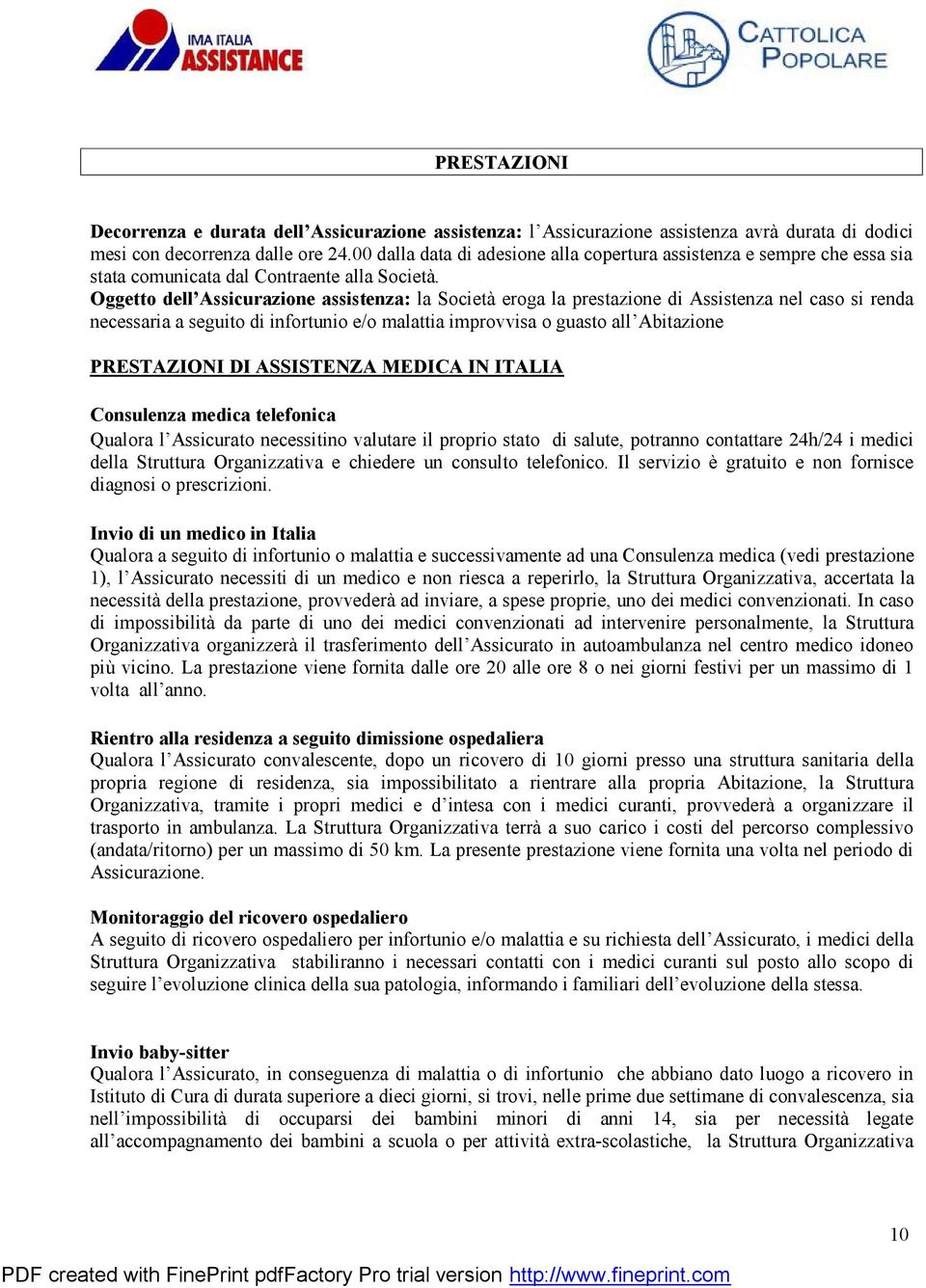 IMA ITALIA ASSISTANCE

CATTOLICA POPOLARE

PRESTAZIONI

Decorrenza e durata dell'Assicurazione assistenza: l'Assicurazione assistenza avrà durata di dodici mesi con decorrenza dalle ore 24.00 dalla data di adesione alla copertura assistenza e sempre che essa sia stata comunicata dal Contraente alla Società.
Oggetto dell'Assicurazione assistenza: la Società eroga la prestazione di Assistenza nel caso si renda necessaria a seguito di infortunio e/o malattia improvvisa o guasto all'Abitazione

PRESTAZIONI DI ASSISTENZA MEDICA IN ITALIA

Consulenza medica telefonica
Qualora l'Assicurato necessitino valutare il proprio stato di salute, potranno contattare 24h/24 i medici della Struttura Organizzativa e chiedere un consulto telefonico. Il servizio è gratuito e non fornisce diagnosi o prescrizioni.

Invio di un medico in Italia
Qualora a seguito di infortunio o malattia e successivamente ad una Consulenza medica (vedi prestazione 1), l'Assicurato necessiti di un medico e non riesca a reperirlo, la Struttura Organizzativa, accertata la necessità della prestazione, provvederà ad inviare, a spese proprie, uno dei medici convenzionati. In caso di impossibilità da parte di uno dei medici convenzionati ad intervenire personalmente, la Struttura Organizzativa organizzerà il trasferimento dell'Assicurato in autoambulanza nel centro medico idoneo più vicino. La prestazione viene fornita dalle ore 20 alle ore 8 o nei giorni festivi per un massimo di 1 volta all'anno.

Rientro alla residenza a seguito dimissione ospedaliera
Qualora l'Assicurato convalescente, dopo un ricovero di 10 giorni presso una struttura sanitaria della propria regione di residenza, sia impossibilitato a rientrare alla propria Abitazione, la Struttura Organizzativa, tramite i propri medici e d'intesa con i medici curanti, provvederà a organizzare il trasporto in ambulanza. La Struttura Organizzativa terrà a suo carico i costi del percorso complessivo (andata/ritorno) per un massimo di 50 km. La presente prestazione viene fornita una volta nel periodo di Assicurazione.

Monitoraggio del ricovero ospedaliero
A seguito di ricovero ospedaliero per infortunio e/o malattia e su richiesta dell'Assicurato, i medici della Struttura Organizzativa stabiliranno i necessari contatti con i medici curanti sul posto allo scopo di seguire l'evoluzione clinica della sua patologia, informando i familiari dell'evoluzione della stessa.

Invio baby-sitter
Qualora l'Assicurato, in conseguenza di malattia o di infortunio che abbiano dato luogo a ricovero in Istituto di Cura di durata superiore a dieci giorni, si trovi, nelle prime due settimane di convalescenza, sia nell'impossibilità di occuparsi dei bambini minori di anni 14, sia per necessità legate all'accompagnamento dei bambini a scuola o per attività extra-scolastiche, la Struttura Organizzativa

10

PDF created with FinePrint pdfFactory Pro trial version http://www.fineprint.com